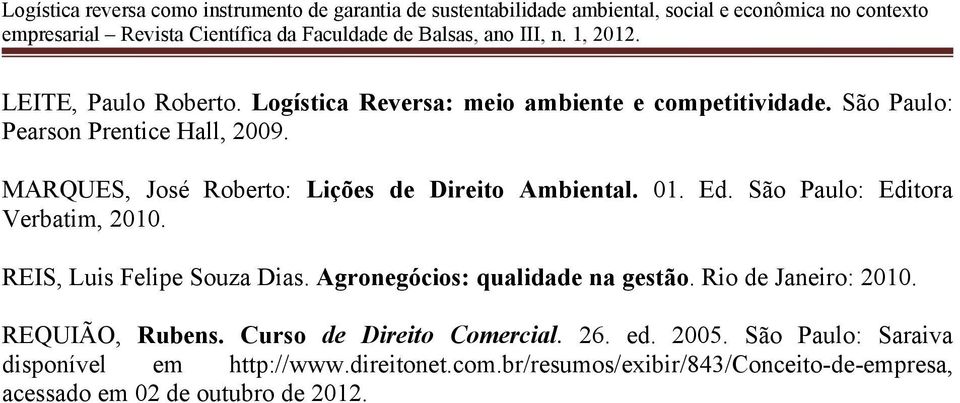 Logística reversa como instrumento de garantia de sustentabilidade ambiental, social e econômica no contexto empresarial – Revista Científica da Faculdade de Balsas, ano III, n. 1, 2012.

LEITE, Paulo Roberto. Logística Reversa: meio ambiente e competitividade. São Paulo: Pearson Prentice Hall, 2009.

MARQUES, José Roberto: Lições de Direito Ambiental. 01. Ed. São Paulo: Editora Verbatim, 2010.

REIS, Luis Felipe Souza Dias. Agronegócios: qualidade na gestão. Rio de Janeiro: 2010.

REQUIÃO, Rubens. Curso de Direito Comercial. 26. ed. 2005. São Paulo: Saraiva disponível em http://www.direitonet.com.br/resumos/exibir/843/Conceito-de-empresa, acessado em 02 de outubro de 2012.